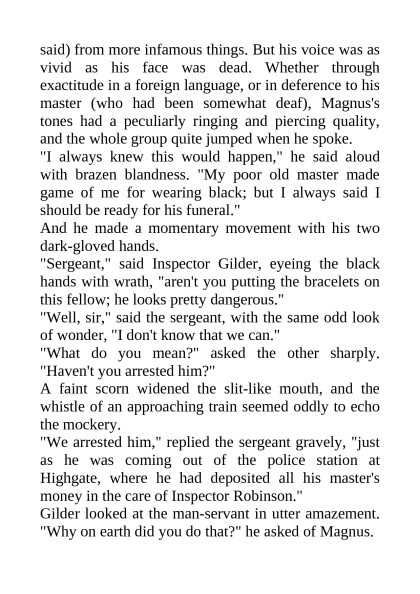 said) from more infamous things. But his voice was as vivid as his face was dead. Whether through exactitude in a foreign language, or in deference to his master (who had been somewhat deaf), Magnus's tones had a peculiarly ringing and piercing quality, and the whole group quite jumped when he spoke.
"I always knew this would happen," he said aloud with brazen blandness. "My poor old master made game of me for wearing black; but I always said I should be ready for his funeral."
And he made a momentary movement with his two dark-gloved hands.
"Sergeant," said Inspector Gilder, eyeing the black hands with wrath, "aren't you putting the bracelets on this fellow; he looks pretty dangerous."
"Well, sir," said the sergeant, with the same odd look of wonder, "I don't know that we can."
"What do you mean?" asked the other sharply. "Haven't you arrested him?"
A faint scorn widened the slit-like mouth, and the whistle of an approaching train seemed oddly to echo the mockery.
"We arrested him," replied the sergeant gravely, "just as he was coming out of the police station at Highgate, where he had deposited all his master's money in the care of Inspector Robinson."
Gilder looked at the man-servant in utter amazement. "Why on earth did you do that?" he asked of Magnus.